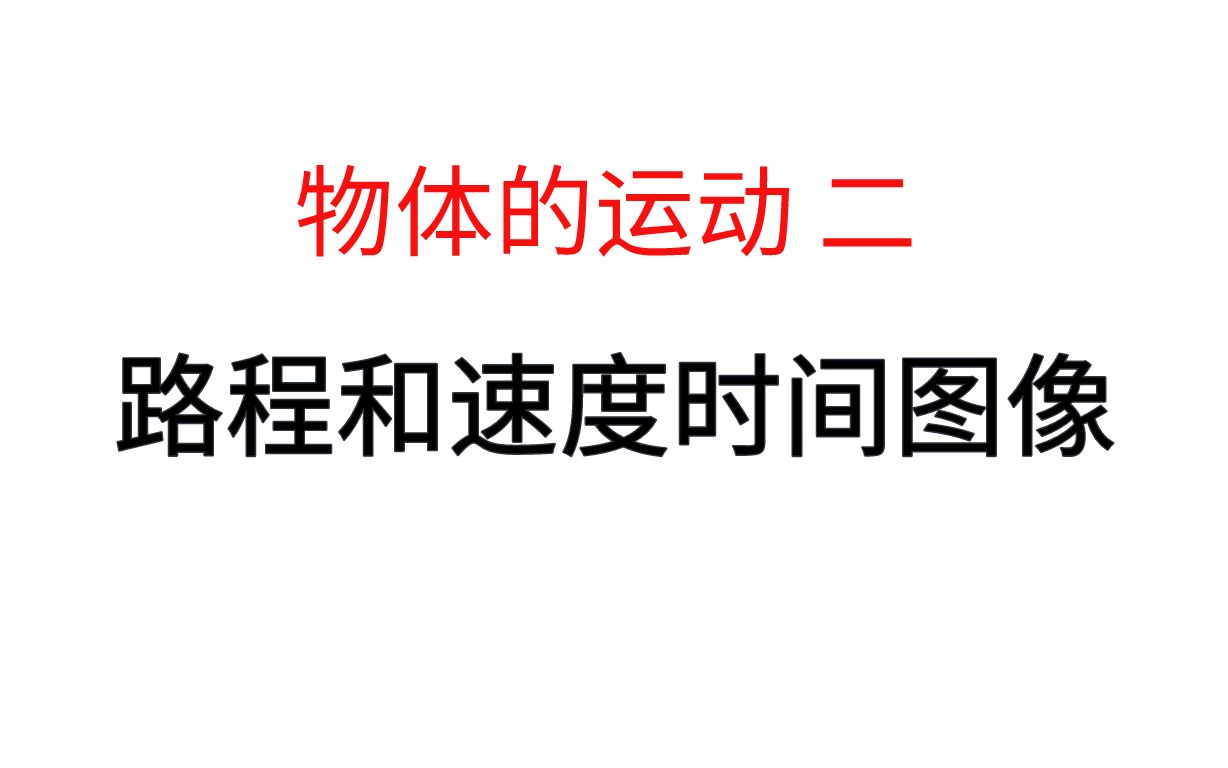 物体的运动 二

路程和速度时间图像